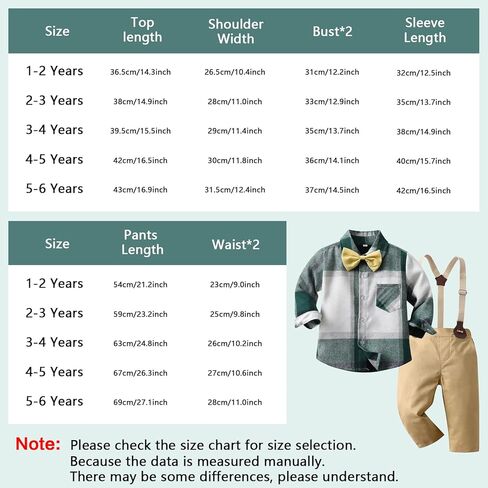 | Size | Top length | Shoulder Width | Bust*2 | Sleeve Length |
|---|---|---|---|---|
| 1-2 Years | 36.5cm/14.3inch | 26.5cm/10.4inch | 31cm/12.2inch | 32cm/12.5inch |
| 2-3 Years | 38cm/14.9inch | 28cm/11.0inch | 33cm/12.9inch | 35cm/13.7inch |
| 3-4 Years | 39.5cm/15.5inch | 29cm/11.4inch | 35cm/13.7inch | 38cm/14.9inch |
| 4-5 Years | 42cm/16.5inch | 30cm/11.8inch | 36cm/14.1inch | 40cm/15.7inch |
| 5-6 Years | 43cm/16.9inch | 31.5cm/12.4inch | 37cm/14.5inch | 42cm/16.5inch |

| Size | Pants Length | Waist*2 |
|---|---|---|
| 1-2 Years | 54cm/21.2inch | 23cm/9.0inch |
| 2-3 Years | 59cm/23.2inch | 25cm/9.8inch |
| 3-4 Years | 63cm/24.8inch | 26cm/10.2inch |
| 4-5 Years | 67cm/26.3inch | 27cm/10.6inch |
| 5-6 Years | 69cm/27.1inch | 28cm/11.0inch |

Note: Please check the size chart for size selection. Because the data is measured manually. There may be some differences, please understand.